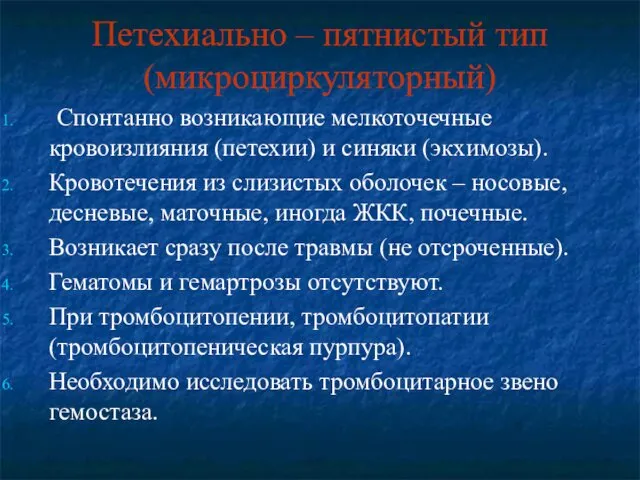 Петехиально – пятнистый тип (микроциркуляторный)

1. Спонтанно возникающие мелкоточечные кровоизлияния (петехии) и синяки (экхимозы).
2. Кровотечения из слизистых оболочек – носовые, десневые, маточные, иногда ЖКК, почечные.
3. Возникает сразу после травмы (не отсроченные).
4. Гематомы и гемартрозы отсутствуют.
5. При тромбоцитопении, тромбоцитопатии (тромбоцитопеническая пурпура).
6. Необходимо исследовать тромбоцитарное звено гемостаза.